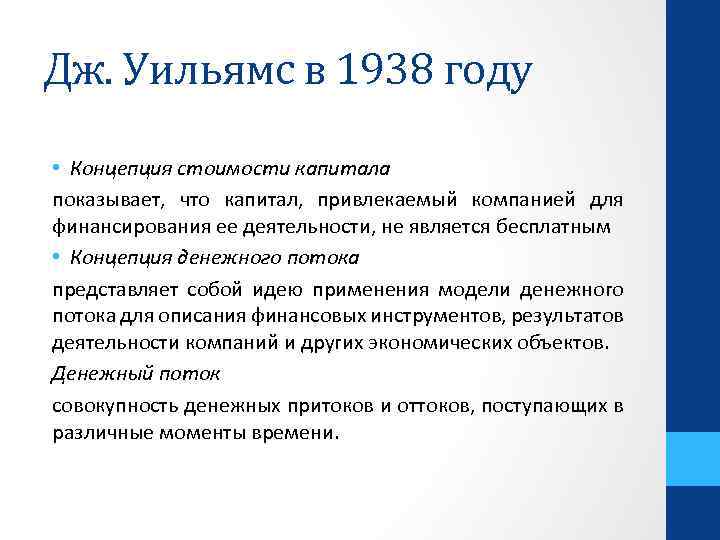 Дж. Уильямс в 1938 году

• Концепция стоимости капитала

показывает, что капитал, привлекаемый компанией для финансирования ее деятельности, не является бесплатным

• Концепция денежного потока

представляет собой идею применения модели денежного потока для описания финансовых инструментов, результатов деятельности компаний и других экономических объектов.

Денежный поток

совокупность денежных притоков и оттоков, поступающих в различные моменты времени.